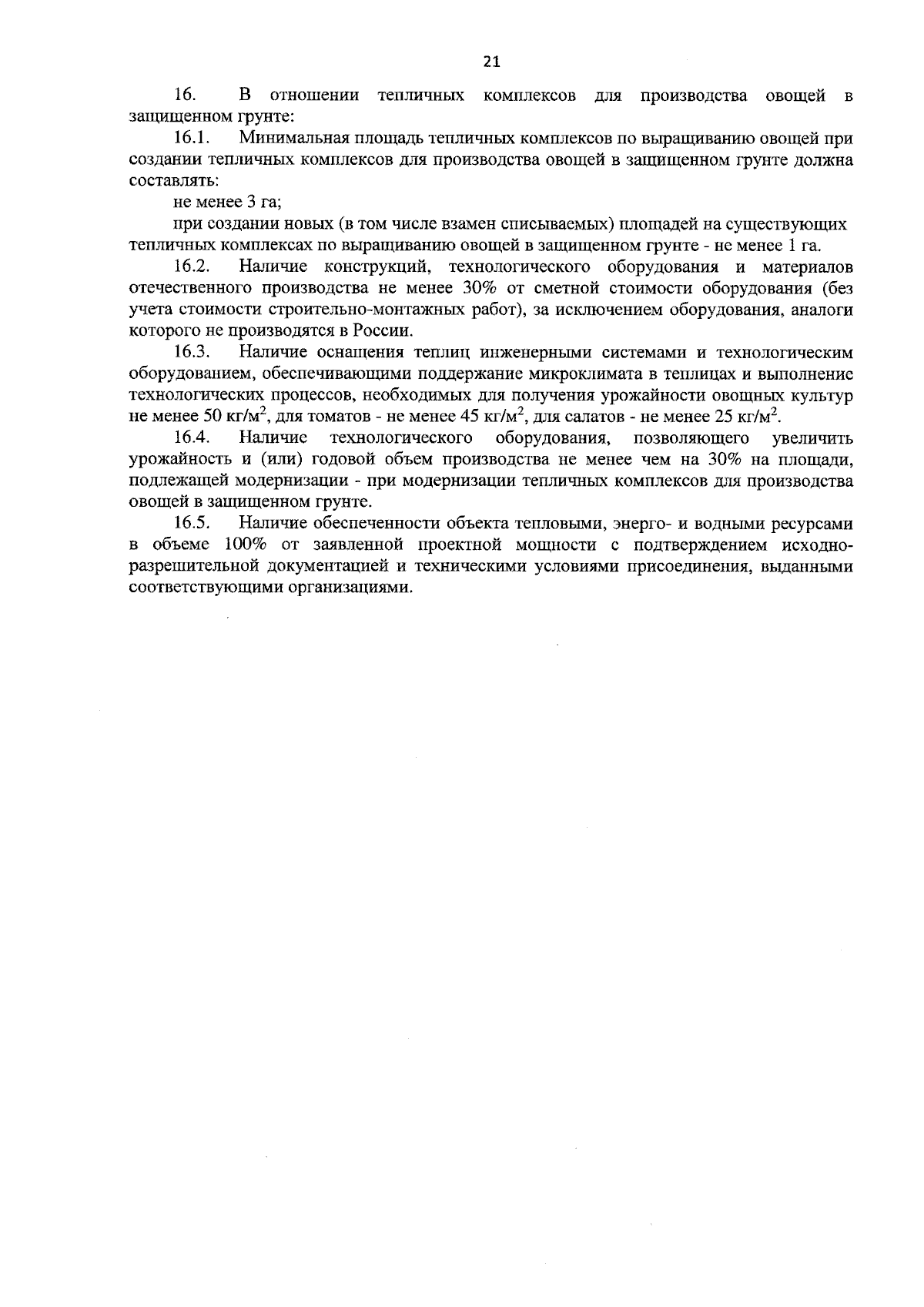 21

16. В отношении тепличных комплексов для производства овощей в защищенном грунте:

16.1. Минимальная площадь тепличных комплексов по выращиванию овощей при создании тепличных комплексов для производства овощей в защищенном грунте должна составлять:

не менее 3 га;

при создании новых (в том числе взамен списываемых) площадей на существующих тепличных комплексах по выращиванию овощей в защищенном грунте - не менее 1 га.

16.2. Наличие конструкций, технологического оборудования и материалов отечественного производства не менее 30% от сметной стоимости оборудования (без учета стоимости строительно-монтажных работ), за исключением оборудования, аналоги которого не производятся в России.

16.3. Наличие оснащения теплиц инженерными системами и технологическим оборудованием, обеспечивающими поддержание микроклимата в теплицах и выполнение технологических процессов, необходимых для получения урожайности овощных культур не менее 50 кг/м$^2$, для томатов - не менее 45 кг/м$^2$, для салатов - не менее 25 кг/м$^2$.

16.4. Наличие технологического оборудования, позволяющего увеличить урожайность и (или) годовой объем производства не менее чем на 30% на площади, подлежащей модернизации - при модернизации тепличных комплексов для производства овощей в защищенном грунте.

16.5. Наличие обеспеченности объекта тепловыми, энерго- и водными ресурсами в объеме 100% от заявленной проектной мощности с подтверждением исходно-разрешительной документацией и техническими условиями присоединения, выданными соответствующими организациями.